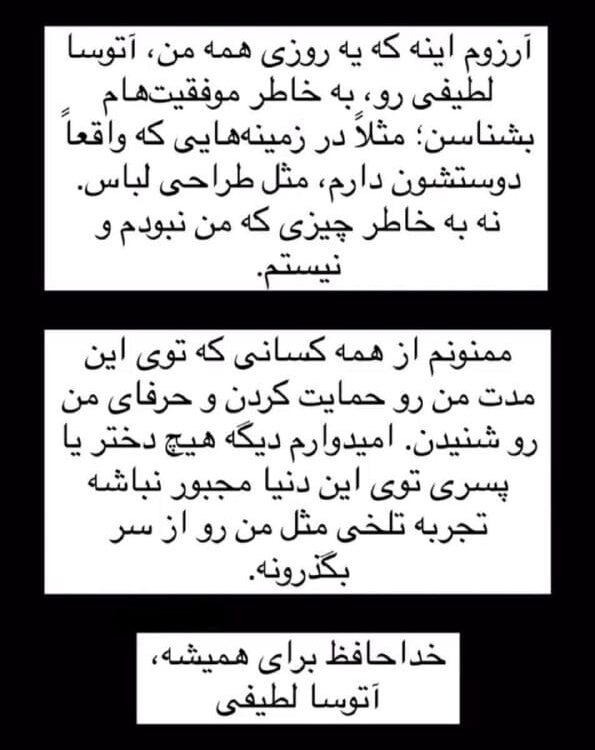 آرزوم اینه که یه روزی همه من، آتوسا لطیفی رو، به خاطر موفقیت‌هام بشناسن؛ مثلاً در زمینه‌هایی که واقعاً دوستشون دارم، مثل طراحی لباس. نه به خاطر چیزی که من نبودم و نیستم.

ممنونم از همه کسانی که توی این مدت من رو حمایت کردن و حرفای من رو شنیدن. امیدوارم دیگه هیچ دختر یا پسری توی این دنیا مجبور نباشه تجربه تلخی مثل من رو از سر بگذرونه.

خداحافظ برای همیشه،
آتوسا لطیفی